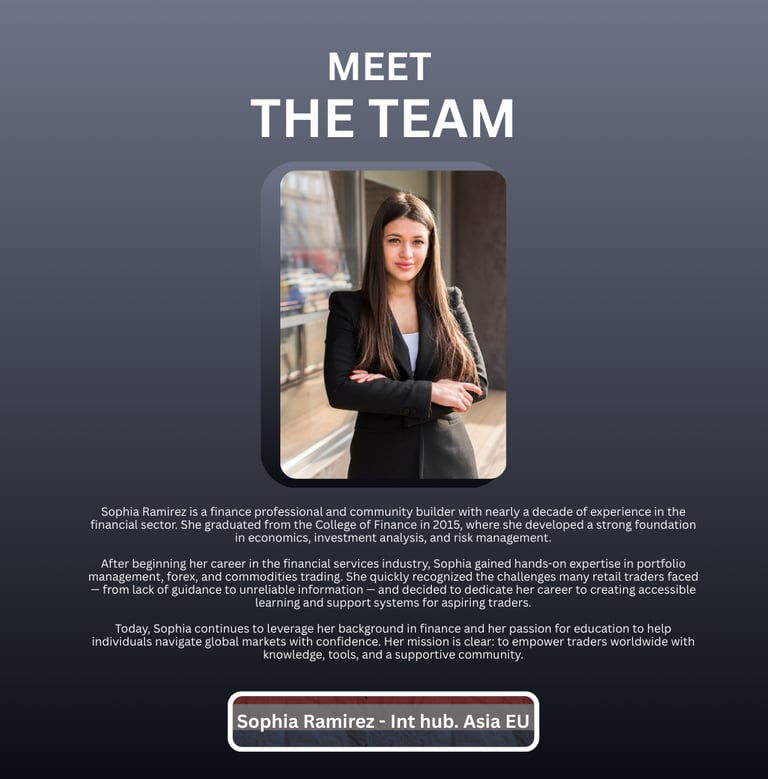 MEET
THE TEAM

Sophia Ramirez is a finance professional and community builder with nearly a decade of experience in the financial sector. She graduated from the College of Finance in 2015, where she developed a strong foundation in economics, investment analysis, and risk management.

After beginning her career in the financial services industry, Sophia gained hands-on expertise in portfolio management, forex, and commodities trading. She quickly recognized the challenges many retail traders faced — from lack of guidance to unreliable information — and decided to dedicate her career to creating accessible learning and support systems for aspiring traders.

Today, Sophia continues to leverage her background in finance and her passion for education to help individuals navigate global markets with confidence. Her mission is clear: to empower traders worldwide with knowledge, tools, and a supportive community.

Sophia Ramirez - Int hub. Asia EU